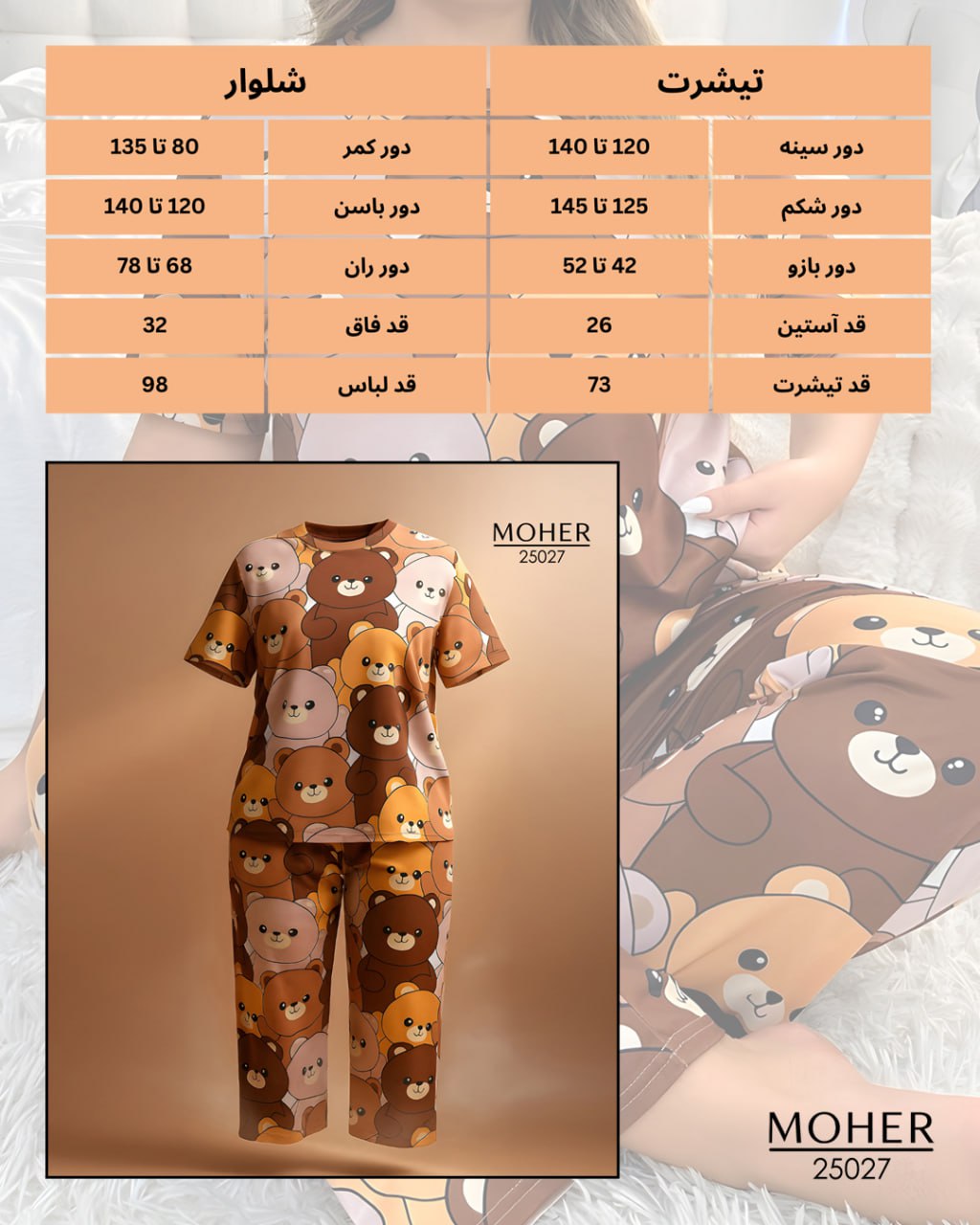 | تیشرت | | شلوار | |
|---|---|---|---|
| دور سینه | 120 تا 140 | دور کمر | 80 تا 135 |
| دور شکم | 125 تا 145 | دور باسن | 120 تا 140 |
| دور بازو | 42 تا 52 | دور ران | 68 تا 78 |
| قد آستین | 26 | قد فاق | 32 |
| قد تیشرت | 73 | قد لباس | 98 |

MOHER
25027

MOHER
25027